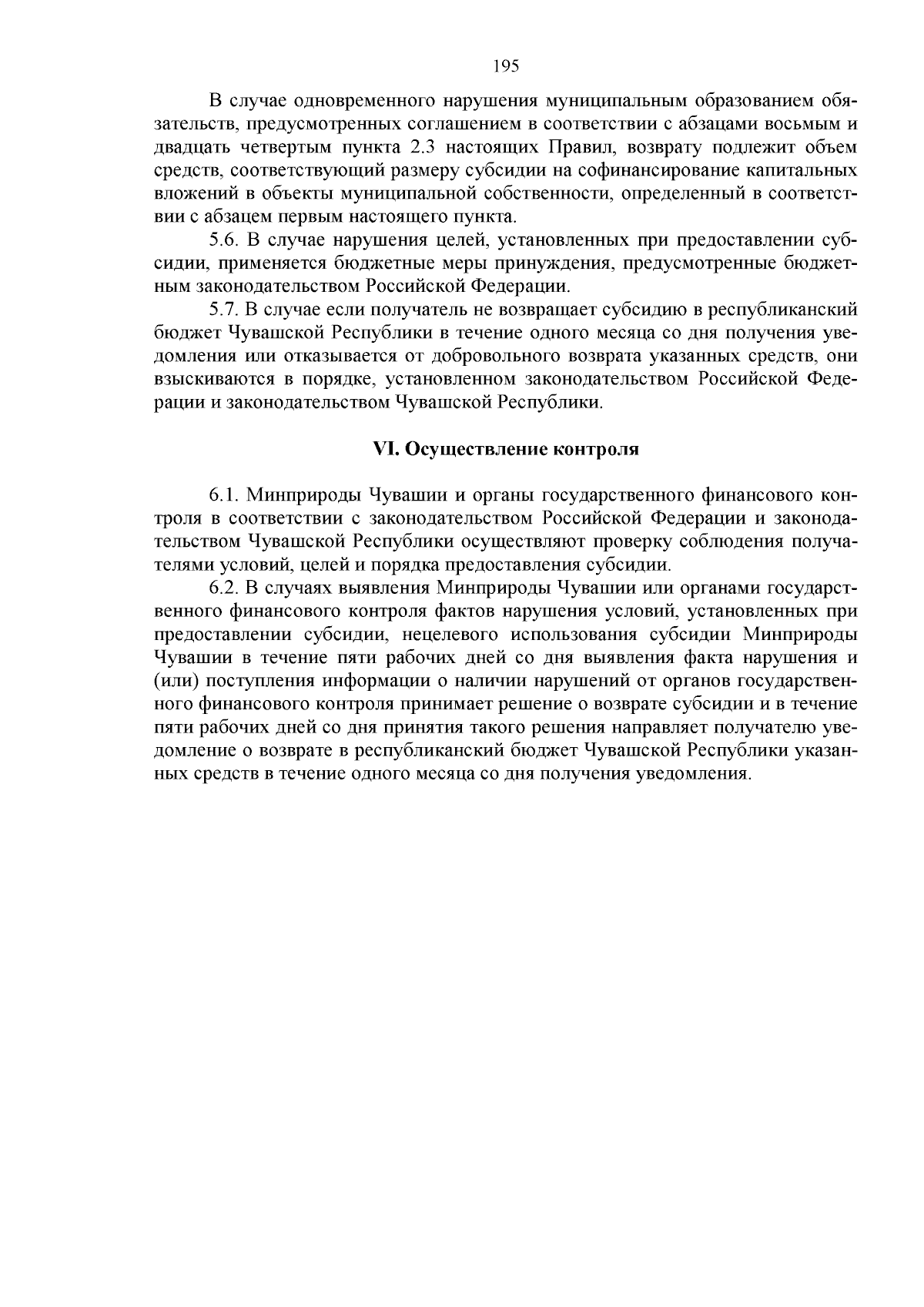 195

В случае одновременного нарушения муниципальным образованием обязательств, предусмотренных соглашением в соответствии с абзацами восьмым и двадцать четвертым пункта 2.3 настоящих Правил, возврату подлежит объем средств, соответствующий размеру субсидии на софинансирование капитальных вложений в объекты муниципальной собственности, определенный в соответствии с абзацем первым настоящего пункта.

5.6. В случае нарушения целей, установленных при предоставлении субсидии, применяется бюджетные меры принуждения, предусмотренные бюджетным законодательством Российской Федерации.

5.7. В случае если получатель не возвращает субсидию в республиканский бюджет Чувашской Республики в течение одного месяца со дня получения уведомления или отказывается от добровольного возврата указанных средств, они взыскиваются в порядке, установленном законодательством Российской Федерации и законодательством Чувашской Республики.

VI. Осуществление контроля

6.1. Минприроды Чувашии и органы государственного финансового контроля в соответствии с законодательством Российской Федерации и законодательством Чувашской Республики осуществляют проверку соблюдения получателями условий, целей и порядка предоставления субсидии.

6.2. В случаях выявления Минприроды Чувашии или органами государственного финансового контроля фактов нарушения условий, установленных при предоставлении субсидии, нецелевого использования субсидии Минприроды Чувашии в течение пяти рабочих дней со дня выявления факта нарушения и (или) поступления информации о наличии нарушений от органов государственного финансового контроля принимает решение о возврате субсидии и в течение пяти рабочих дней со дня принятия такого решения направляет получателю уведомление о возврате в республиканский бюджет Чувашской Республики указанных средств в течение одного месяца со дня получения уведомления.